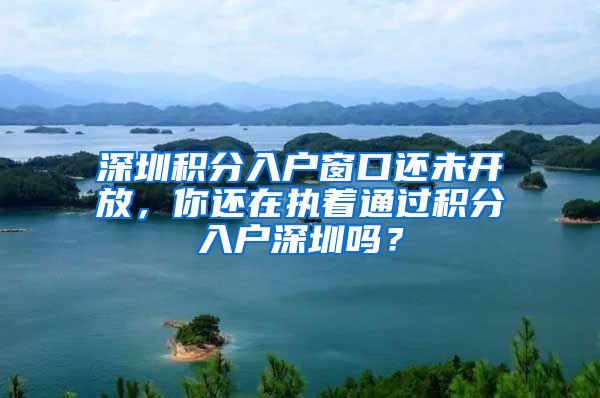 深圳积分入户窗口还未开放，你还在执着通过积分入户深圳吗？